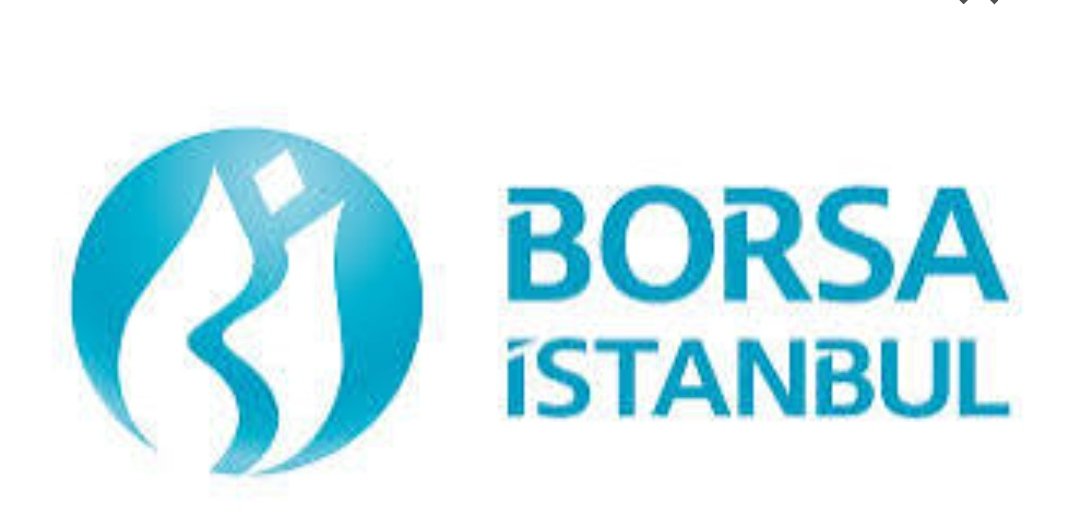 BORSA
İSTANBUL